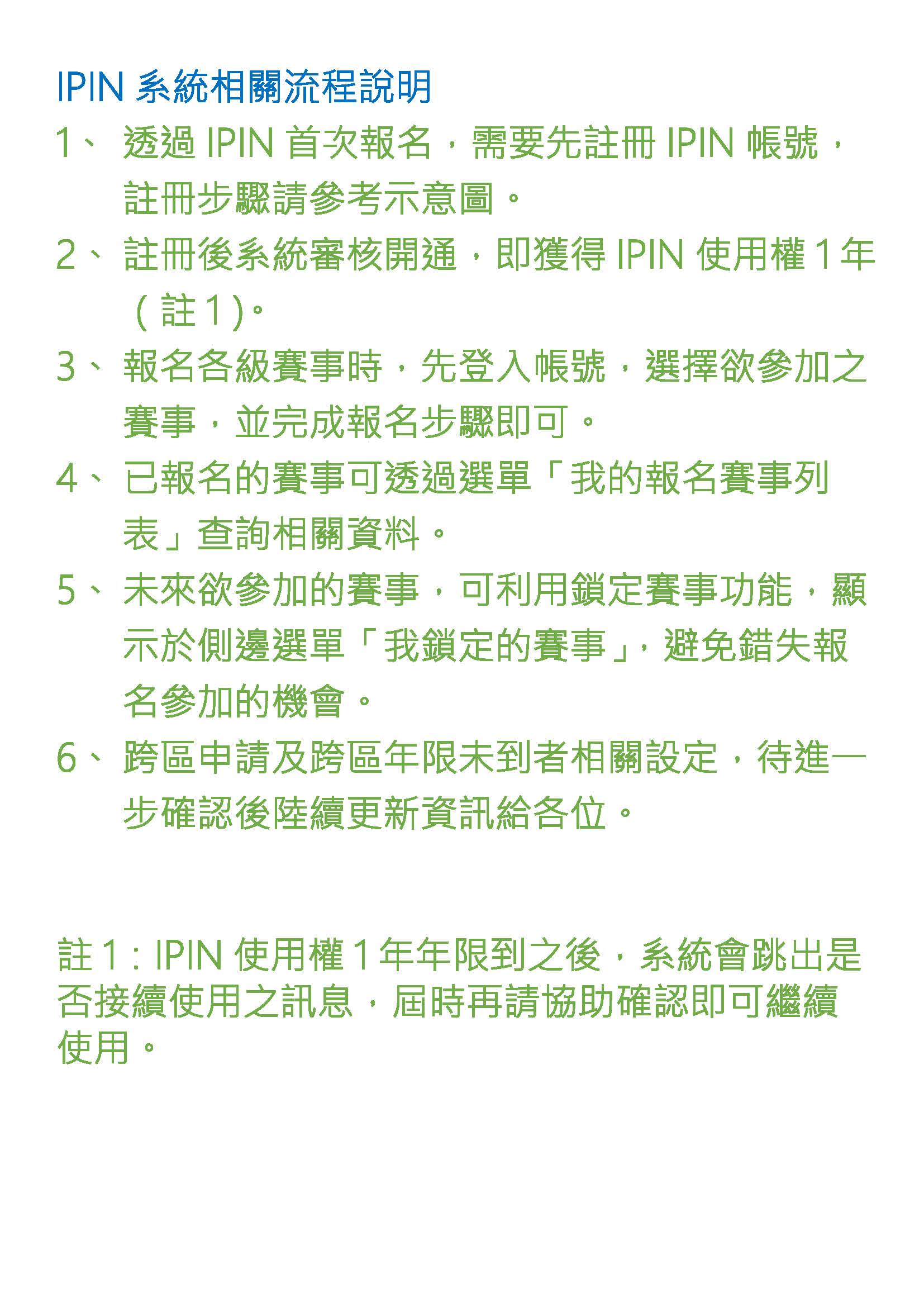 IPIN 系統相關流程說明

1、 透過 IPIN 首次報名，需要先註冊 IPIN 帳號，註冊步驟請參考示意圖。

2、 註冊後系統審核開通，即獲得 IPIN 使用權 1 年（註 1）。

3、 報名各級賽事時，先登入帳號，選擇欲參加之賽事，並完成報名步驟即可。

4、 已報名的賽事可透過選單「我的報名賽事列表」查詢相關資料。

5、 未來欲參加的賽事，可利用鎖定賽事功能，顯示於側邊選單「我鎖定的賽事」，避免錯失報名參加的機會。

6、 跨區申請及跨區年限未到者相關設定，待進一步確認後陸續更新資訊給各位。

註 1：IPIN 使用權 1 年年限到之後，系統會跳出是否接續使用之訊息，屆時再請協助確認即可繼續使用。